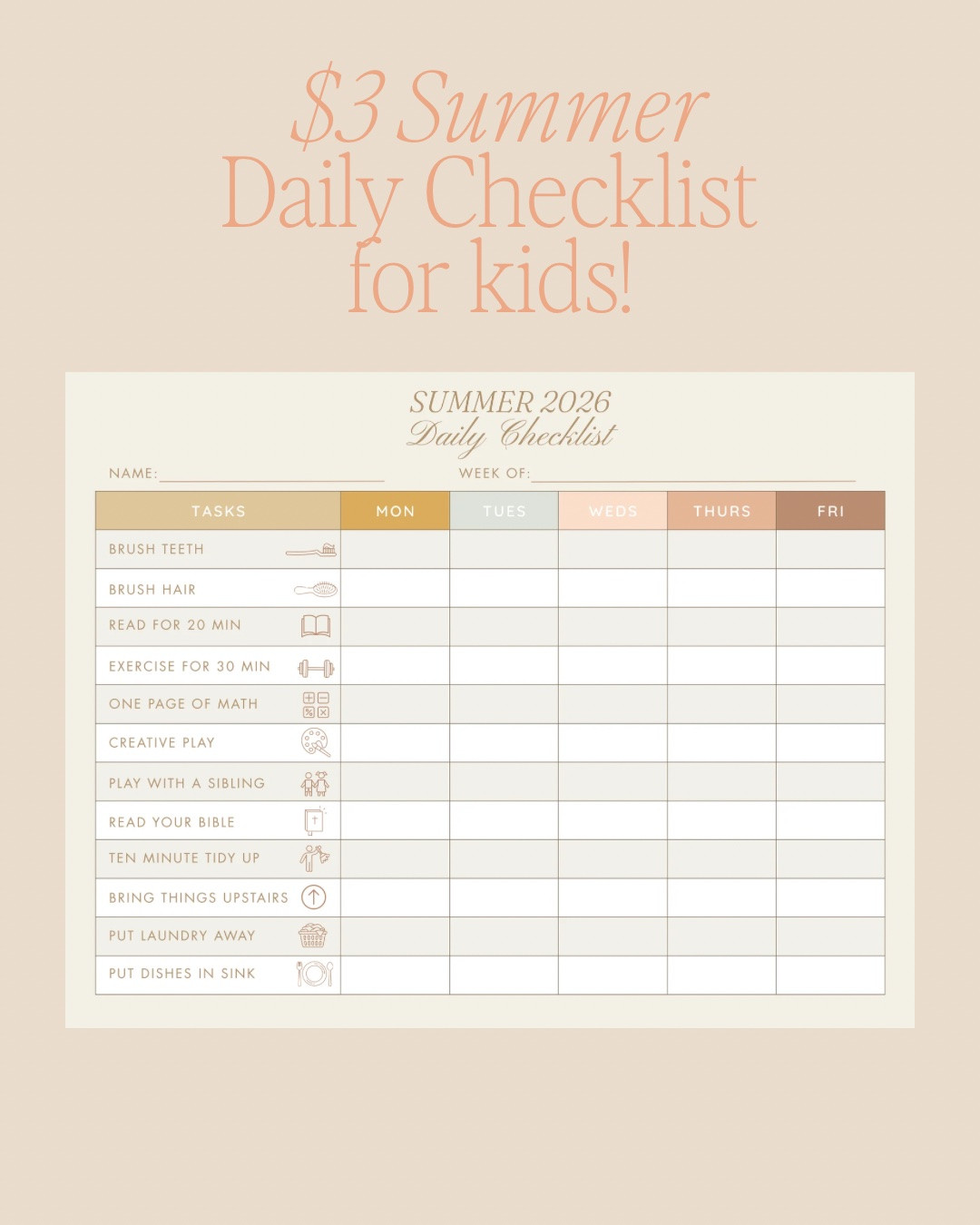 $3 Summer Daily Checklist for kids!

SUMMER 2026
Daily Checklist

NAME:

WEEK OF:

| TASKS | MON | TUES | WEDS | THURS | FRI |
|---|---|---|---|---|---|
| BRUSH TEETH | | | | | |
| BRUSH HAIR | | | | | |
| READ FOR 20 MIN | | | | | |
| EXERCISE FOR 30 MIN | | | | | |
| ONE PAGE OF MATH | | | | | |
| CREATIVE PLAY | | | | | |
| PLAY WITH A SIBLING | | | | | |
| READ YOUR BIBLE | | | | | |
| TEN MINUTE TIDY UP | | | | | |
| BRING THINGS UPSTAIRS | | | | | |
| PUT LAUNDRY AWAY | | | | | |
| PUT DISHES IN SINK | | | | | |